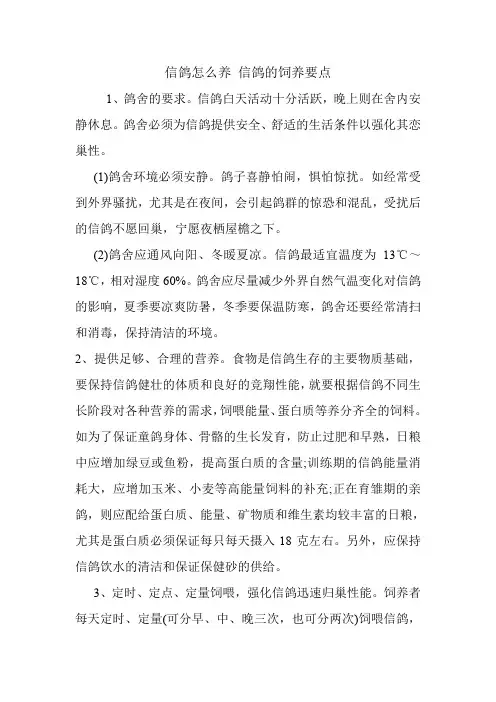 信鸽怎么养 信鸽的饲养要点

1、鸽舍的要求。信鸽白天活动十分活跃，晚上则在舍内安静休息。鸽舍必须为信鸽提供安全、舒适的生活条件以强化其恋巢性。

(1)鸽舍环境必须安静。鸽子喜静怕闹，惧怕惊扰。如经常受到外界骚扰，尤其是在夜间，会引起鸽群的惊恐和混乱，受扰后的信鸽不愿回巢，宁愿夜栖屋檐之下。

(2)鸽舍应通风向阳、冬暖夏凉。信鸽最适宜温度为 13℃～18℃，相对湿度 60%。鸽舍应尽量减少外界自然气温变化对信鸽的影响，夏季要凉爽防暑，冬季要保温防寒，鸽舍还要经常清扫和消毒，保持清洁的环境。

2、提供足够、合理的营养。食物是信鸽生存的主要物质基础，要保持信鸽健壮的体质和良好的竞翔性能，就要根据信鸽不同生长阶段对各种营养的需求，饲喂能量、蛋白质等养分齐全的饲料。如为了保证童鸽身体、骨骼的生长发育，防止过肥和早熟，日粮中应增加绿豆或鱼粉，提高蛋白质的含量;训练期的信鸽能量消耗大，应增加玉米、小麦等高能量饲料的补充;正在育雏期的亲鸽，则应配给蛋白质、能量、矿物质和维生素均较丰富的日粮，尤其是蛋白质必须保证每只每天摄入 18 克左右。另外，应保持信鸽饮水的清洁和保证保健砂的供给。

3、定时、定点、定量饲喂，强化信鸽迅速归巢性能。饲养者每天定时、定量(可分早、中、晚三次，也可分两次)饲喂信鸽，